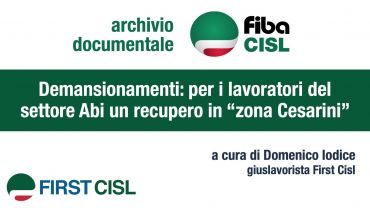 archivio documentale

fiba CISL

Demansionamenti: per i lavoratori del settore Abi un recupero in “zona Cesarini”

a cura di Domenico Iodice
giuslavorista First Cisl

FIRST CISL